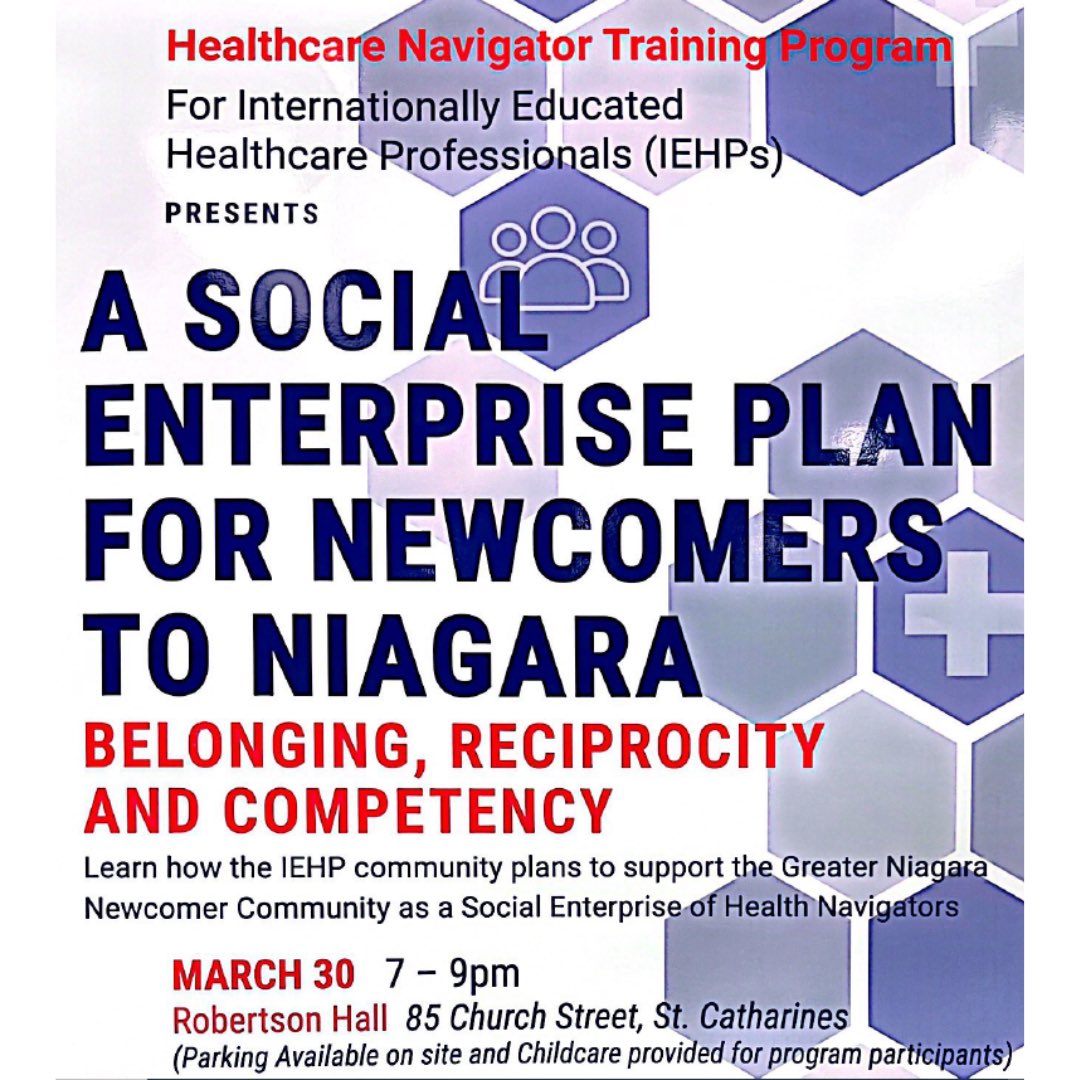 Healthcare Navigator Training Program
For Internationally Educated Healthcare Professionals (IEHPs)
PRESENTS

A SOCIAL ENTERPRISE PLAN FOR NEWCOMERS TO NIAGARA

BELONGING, RECIPROCITY AND COMPETENCY

Learn how the IEHP community plans to support the Greater Niagara Newcomer Community as a Social Enterprise of Health Navigators

MARCH 30 7 – 9pm
Robertson Hall 85 Church Street, St. Catharines
(Parking Available on site and Childcare provided for program participants)